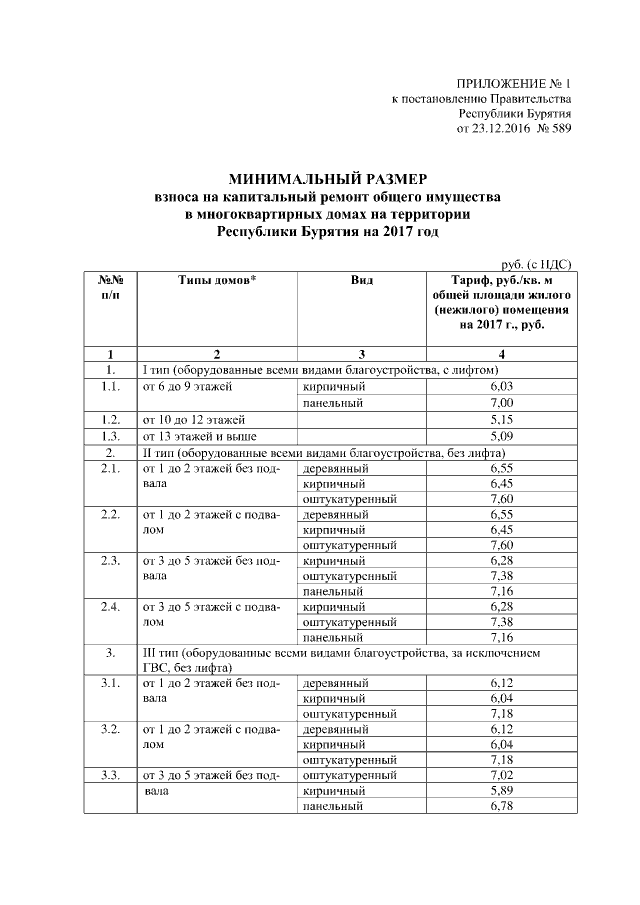 ПРИЛОЖЕНИЕ № 1
к постановлению Правительства
Республики Бурятия
от 23.12.2016 № 589

МИНИМАЛЬНЫЙ РАЗМЕР
взноса на капитальный ремонт общего имущества
в многоквартирных домах на территории
Республики Бурятия на 2017 год

руб. (с НДС)

| №№ п/п | Типы домов* | Вид | Тариф, руб./кв. м общей площади жилого (нежилого) помещения на 2017 г., руб. |
|---|---|---|---|
| 1 | 2 | 3 | 4 |
| 1. | I тип (оборудованные всеми видами благоустройства, с лифтом) | | |
| 1.1. | от 6 до 9 этажей | кирпичный | 6,03 |
| | | панельный | 7,00 |
| 1.2. | от 10 до 12 этажей | | 5,15 |
| 1.3. | от 13 этажей и выше | | 5,09 |
| 2. | II тип (оборудованные всеми видами благоустройства, без лифта) | | |
| 2.1. | от 1 до 2 этажей без подвала | деревянный | 6,55 |
| | | кирпичный | 6,45 |
| | | оштукатуренный | 7,60 |
| 2.2. | от 1 до 2 этажей с подвалом | деревянный | 6,55 |
| | | кирпичный | 6,45 |
| | | оштукатуренный | 7,60 |
| 2.3. | от 3 до 5 этажей без подвала | кирпичный | 6,28 |
| | | оштукатуренный | 7,38 |
| | | панельный | 7,16 |
| 2.4. | от 3 до 5 этажей с подвалом | кирпичный | 6,28 |
| | | оштукатуренный | 7,38 |
| | | панельный | 7,16 |
| 3. | III тип (оборудованные всеми видами благоустройства, за исключением ГВС, без лифта) | | |
| 3.1. | от 1 до 2 этажей без подвала | деревянный | 6,12 |
| | | кирпичный | 6,04 |
| | | оштукатуренный | 7,18 |
| 3.2. | от 1 до 2 этажей с подвалом | деревянный | 6,12 |
| | | кирпичный | 6,04 |
| | | оштукатуренный | 7,18 |
| 3.3. | от 3 до 5 этажей без подвала | оштукатуренный | 7,02 |
| | | кирпичный | 5,89 |
| | | панельный | 6,78 |